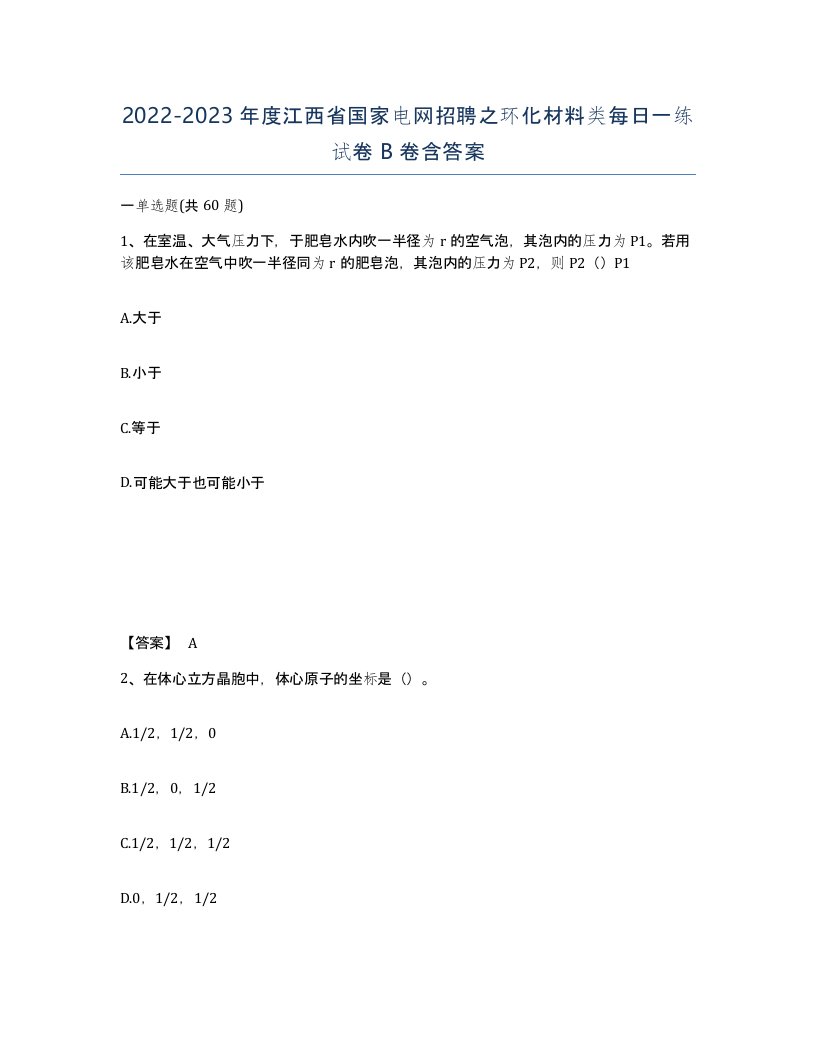 2022-2023年度江西省国家电网招聘之环化材料类每日一练试卷B卷含答案

一单选题(共60题)

1、在室温、大气压力下，于肥皂水内吹一半径为r的空气泡，其泡内的压力为P1。若用该肥皂水在空气中吹一半径同为r的肥皂泡，其泡内的压力为P2，则P2（）P1

A.大于

B.小于

C.等于

D.可能大于也可能小于

【答案】 A

2、在体心立方晶胞中，体心原子的坐标是（）。

A.1/2，1/2，0

B.1/2，0，1/2

C.1/2，1/2，1/2

D.0，1/2，1/2